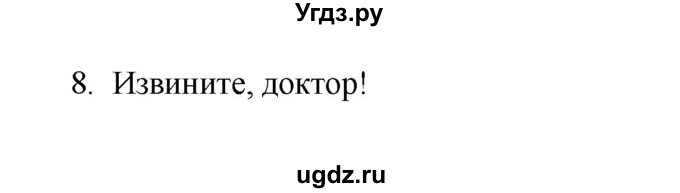 Угдз.ру

8. Извините, доктор!

ugdz.ru